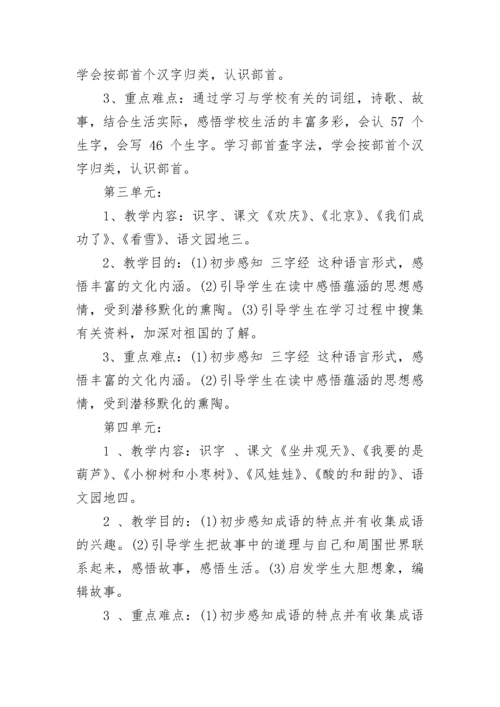 学会按部首个汉字归类，认识部首。

3、重点难点：通过学习与学校有关的词组，诗歌、故事，结合生活实际，感悟学校生活的丰富多彩，会认 57 个生字，会写 46 个生字。学习部首查字法，学会按部首个汉字归类，认识部首。

第三单元：

1、教学内容：识字、课文《欢庆》、《北京》、《我们成功了》、《看雪》、语文园地三。

2、教学目的：(1)初步感知 三字经 这种语言形式，感悟丰富的文化内涵。(2)引导学生在读中感悟蕴涵的思想感情，受到潜移默化的熏陶。(3)引导学生在学习过程中搜集有关资料，加深对祖国的了解。

3、重点难点：(1)初步感知 三字经 这种语言形式，感悟丰富的文化内涵。(2)引导学生在读中感悟蕴涵的思想感情，受到潜移默化的熏陶。

第四单元：

1 、教学内容：识字 、课文《坐井观天》、《我要的是葫芦》、《小柳树和小枣树》、《风娃娃》、《酸的和甜的》、语文园地四。

2 、教学目的：(1)初步感知成语的特点并有收集成语的兴趣。(2)引导学生把故事中的道理与自己和周围世界联系起来，感悟故事，感悟生活。(3)启发学生大胆想象，编辑故事。

3 、重点难点：(1)初步感知成语的特点并有收集成语